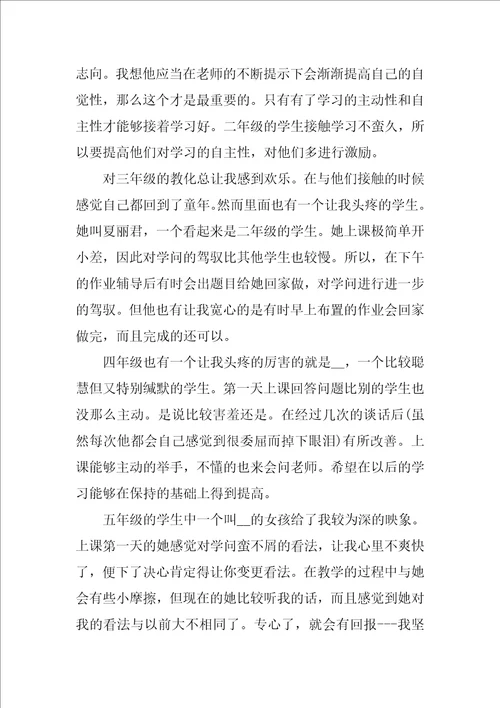 志向。我想他应当在老师的不断提示下会渐渐提高自己的自觉性，那么这个才是最重要的。只有有了学习的主动性和自主性才能够接着学习好。二年级的学生接触学习不蛮久，所以要提高他们对学习的自主性，对他们多进行激励。

对三年级的教化总让我感到欢乐。在与他们接触的时候感觉自己都回到了童年。然而里面也有一个让我头疼的学生。她叫夏丽君，一个看起来是二年级的学生。她上课极简单开小差，因此对学问的驾驭比其他学生也较慢。所以，在下午的作业辅导后有时会出题目给她回家做，对学问进行进一步的驾驭。但他也有让我宽心的是有时早上布置的作业会回家做完，而且完成的还可以。

四年级也有一个让我头疼的厉害的就是__，一个比较聪慧但又特别缄默的学生。第一天上课回答问题比别的学生也没那么主动。是说比较害羞还是。在经过几次的谈话后(虽然每次他都会自己感觉到很委屈而掉下眼泪)有所改善。上课能够主动的举手，不懂的也来会问老师。希望在以后的学习能够在保持的基础上得到提高。

五年级的学生中一个叫__的女孩给了我较为深的映象。上课第一天的她感觉对学问蛮不屑的看法，让我心里不爽快了，便下了决心肯定得让你变更看法。在教学的过程中与她会有些小摩擦，但现在的她比较听我的话，而且感觉到她对我的看法与以前大不相同了。专心了，就会有回报---我坚